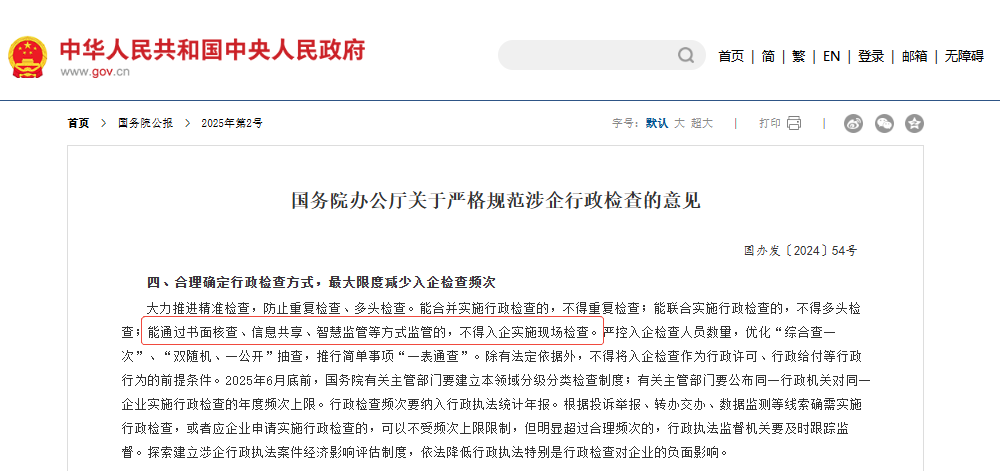 中华人民共和国中央人民政府
www.gov.cn

首页 | 简 | 繁 | EN | 登录 | 邮箱 | 无障碍

首页 > 国务院公报 > 2025年第2号

字号：默认 大 超大 | 打印

国务院办公厅关于严格规范涉企行政检查的意见

国办发〔2024〕54号

四、合理确定行政检查方式，最大限度减少入企检查频次

大力推进精准检查，防止重复检查、多头检查。能合并实施行政检查的，不得重复检查；能联合实施行政检查的，不得多头检查；能通过书面核查、信息共享、智慧监管等方式监管的，不得入企实施现场检查。严控入企检查人员数量，优化“综合查一次”、“双随机、一公开”抽查，推行简单事项“一表通查”。除有法定依据外，不得将入企检查作为行政许可、行政给付等行政行为的前提条件。2025年6月底前，国务院有关主管部门要建立本领域分级分类检查制度；有关主管部门要公布同一行政机关对同一企业实施行政检查的年度频次上限。行政检查频次要纳入行政执法统计年报。根据投诉举报、转办交办、数据监测等线索确需实施行政检查，或者应企业申请实施行政检查的，可以不受频次上限限制，但明显超过合理频次的，行政执法监督机关要及时跟踪监督。探索建立涉企行政执法案件经济影响评估制度，依法降低行政执法特别是行政检查对企业的负面影响。